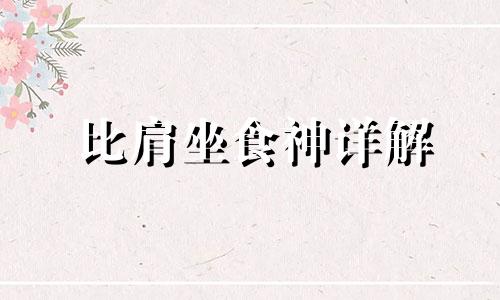 比肩坐食神详解